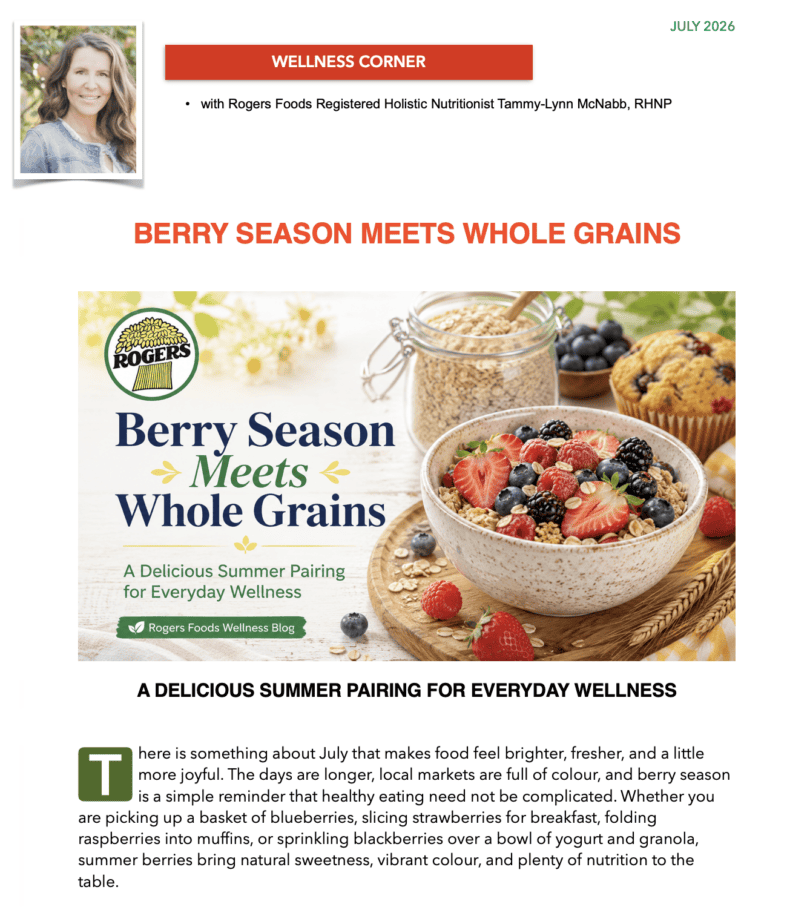 JULY 2026

WELLNESS CORNER

• with Rogers Foods Registered Holistic Nutritionist Tammy-Lynn McNabb, RHNP

BERRY SEASON MEETS WHOLE GRAINS

ROGERS

Berry Season Meets Whole Grains

A Delicious Summer Pairing for Everyday Wellness

Rogers Foods Wellness Blog

A DELICIOUS SUMMER PAIRING FOR EVERYDAY WELLNESS

There is something about July that makes food feel brighter, fresher, and a little more joyful. The days are longer, local markets are full of colour, and berry season is a simple reminder that healthy eating need not be complicated. Whether you are picking up a basket of blueberries, slicing strawberries for breakfast, folding raspberries into muffins, or sprinkling blackberries over a bowl of yogurt and granola, summer berries bring natural sweetness, vibrant colour, and plenty of nutrition to the table.